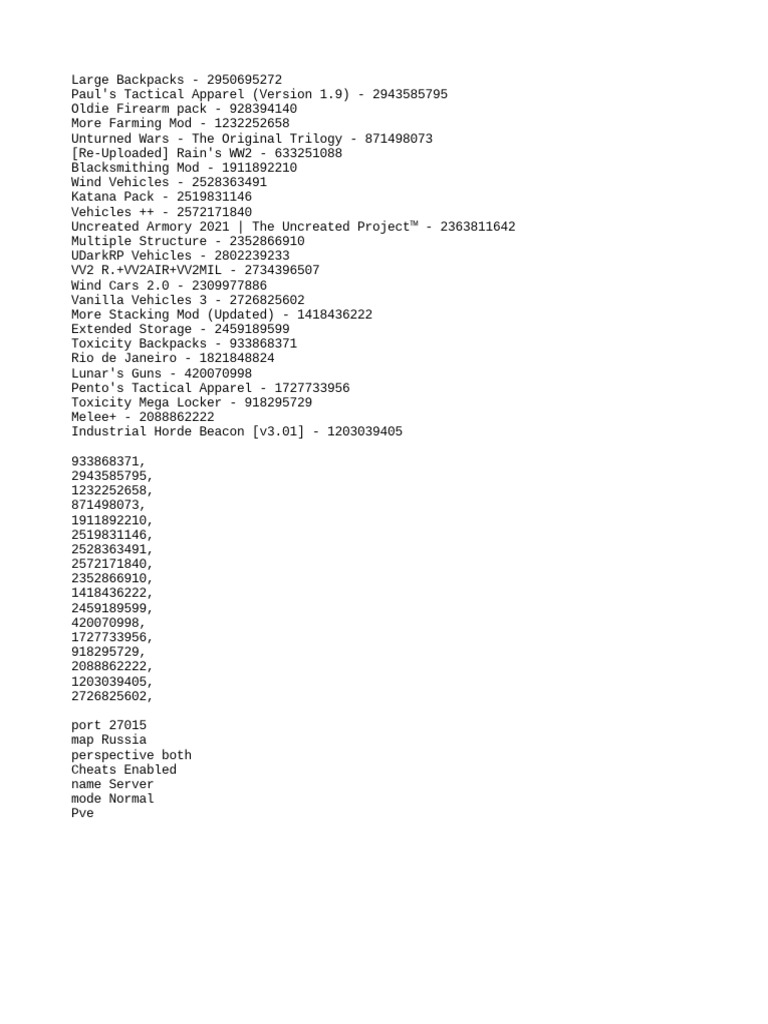 Large Backpacks - 2950695272
Paul's Tactical Apparel (Version 1.9) - 2943585795
Oldie Firearm pack - 928394140
More Farming Mod - 1232252658
Unturned Wars - The Original Trilogy - 871498073
[Re-Uploaded] Rain's WW2 - 633251088
Blacksmithing Mod - 1911892210
Wind Vehicles - 2528363491
Katana Pack - 2519831146
Vehicles ++ - 2572171840
Uncreated Armory 2021 | The Uncreated Project™ - 2363811642
Multiple Structure - 2352866910
UDarkRP Vehicles - 2802239233
VV2 R.+VV2AIR+VV2MIL - 2734396507
Wind Cars 2.0 - 2309977886
Vanilla Vehicles 3 - 2726825602
More Stacking Mod (Updated) - 1418436222
Extended Storage - 2459189599
Toxicity Backpacks - 933868371
Rio de Janeiro - 1821848824
Lunar's Guns - 420070998
Pento's Tactical Apparel - 1727733956
Toxicity Mega Locker - 918295729
Melee+ - 2088862222
Industrial Horde Beacon [v3.01] - 1203039405

933868371,
2943585795,
1232252658,
871498073,
1911892210,
2519831146,
2528363491,
2572171840,
2352866910,
1418436222,
2459189599,
420070998,
1727733956,
918295729,
2088862222,
1203039405,
2726825602,

port 27015
map Russia
perspective both
Cheats Enabled
name Server
mode Normal
Pve